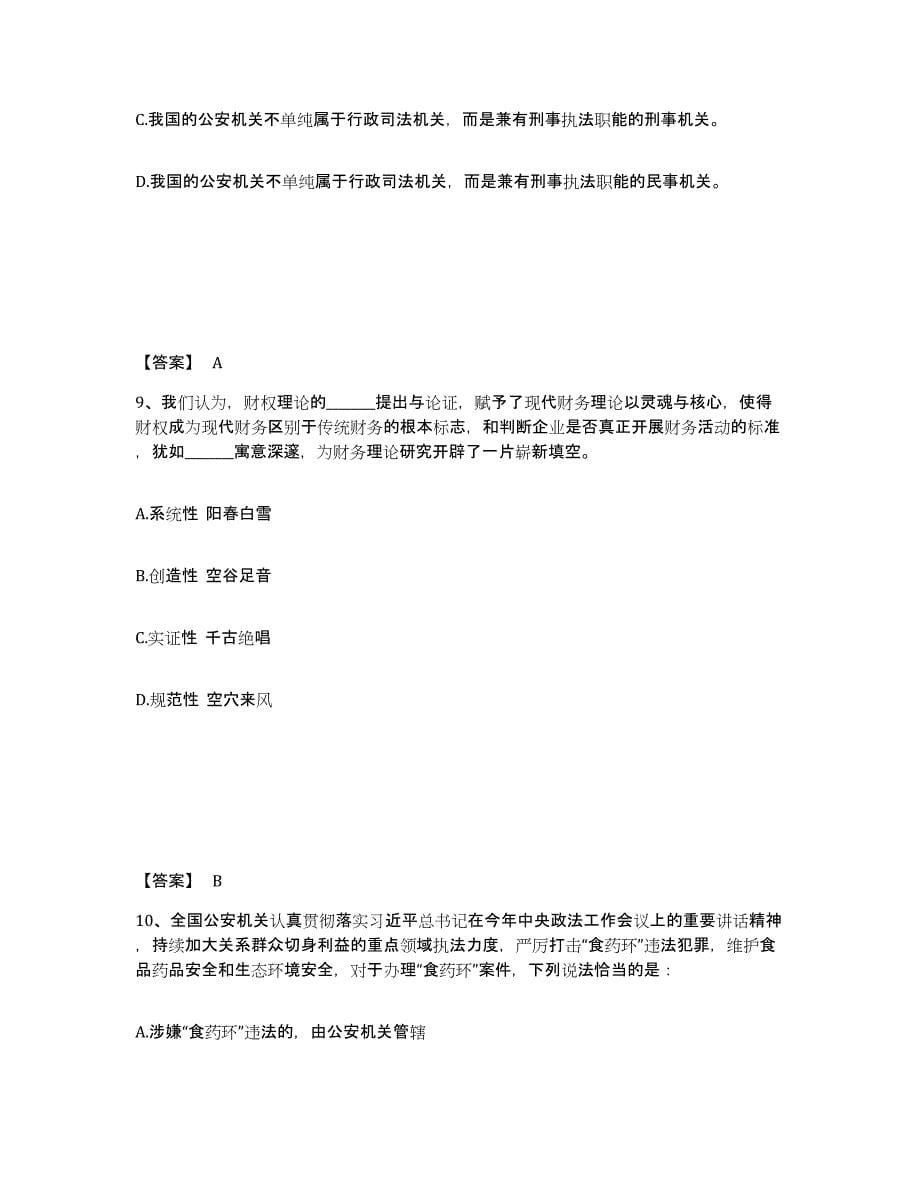 C.我国的公安机关不单纯属于行政司法机关，而是兼有刑事执法职能的刑事机关。

D.我国的公安机关不单纯属于行政司法机关，而是兼有刑事执法职能的民事机关。

【答案】 A

9、我们认为，财权理论的______提出与论证，赋予了现代财务理论以灵魂与核心，使得财权成为现代财务区别于传统财务的根本标志，和判断企业是否真正开展财务活动的标准，犹如______寓意深邃，为财务理论研究开辟了一片崭新填空。

A.系统性 阳春白雪

B.创造性 空谷足音

C.实证性 千古绝唱

D.规范性 空穴来风

【答案】 B

10、全国公安机关认真贯彻落实习近平总书记在今年中央政法工作会议上的重要讲话精神，持续加大关系群众切身利益的重点领域执法力度，严厉打击“食药环”违法犯罪，维护食品药品安全和生态环境安全，对于办理“食药环”案件，下列说法恰当的是：

A.涉嫌“食药环”违法的，由公安机关管辖